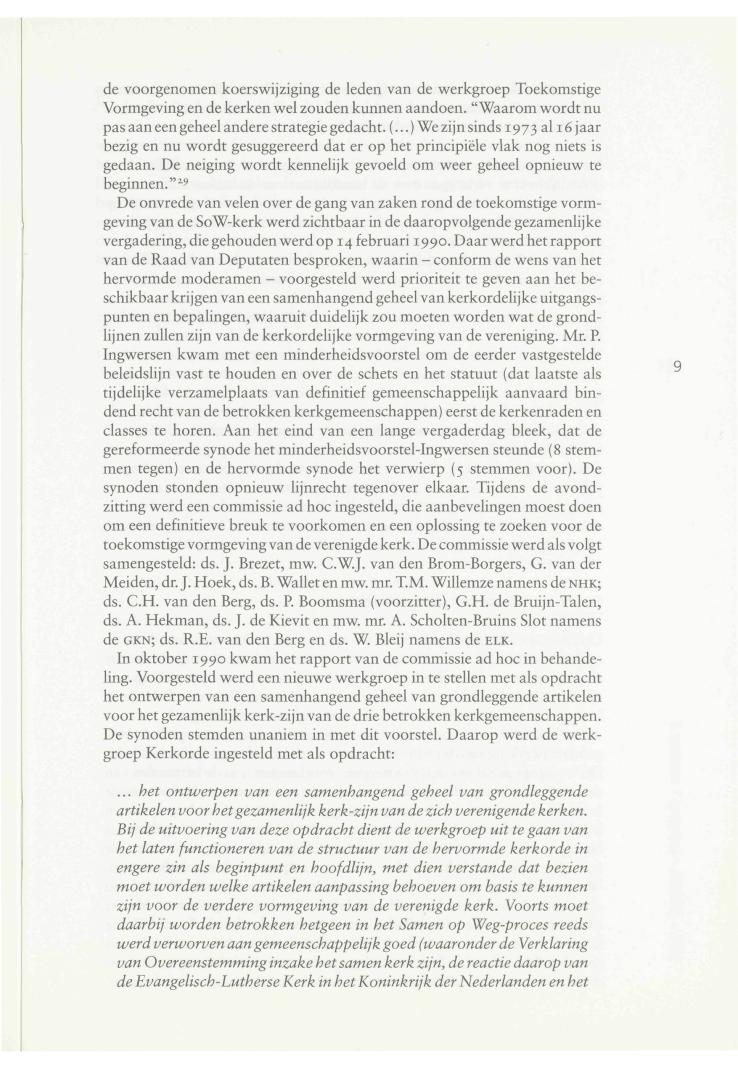 de voorgenomen koerswijziging de leden van de werkgroep Toekomstige Vormgeving en de kerken wel zouden kunnen aandoen. "Waarom wordt nu pas aan een geheel andere strategie gedacht. (...) We zijn sinds 1973 al 16 jaar bezig en nu wordt gesuggereerd dat er op het principiële vlak nog niets is gedaan. De neiging wordt kennelijk gevoeld om weer geheel opnieuw te beginnen."$^{29}$

De onvrede van velen over de gang van zaken rond de toekomstige vormgeving van de SoW-kerk werd zichtbaar in de daaropvolgende gezamenlijke vergadering, die gehouden werd op 14 februari 1990. Daar werd het rapport van de Raad van Deputaten besproken, waarin – conform de wens van het hervormde moderamen – voorgesteld werd prioriteit te geven aan het beschikbaar krijgen van een samenhangend geheel van kerkordelijke uitgangspunten en bepalingen, waaruit duidelijk zou moeten worden wat de grondlijnen zullen zijn van de kerkordelijke vormgeving van de vereniging. Mr. P. Ingwersen kwam met een minderheidsvoorstel om de eerder vastgestelde beleidslijn vast te houden en over de schets en het statuut (dat laatste als tijdelijke verzamelplaats van definitief gemeenschappelijk aanvaard bindend recht van de betrokken kerkgemeenschappen) eerst de kerkenraden en classes te horen. Aan het eind van een lange vergaderdag bleek, dat de gereformeerde synode het minderheidsvoorstel-Ingwersen steunde (8 stemmen tegen) en de hervormde synode het verwierp (5 stemmen voor). De synoden stonden opnieuw lijnrecht tegenover elkaar. Tijdens de avondzitting werd een commissie ad hoc ingesteld, die aanbevelingen moest doen om een definitieve breuk te voorkomen en een oplossing te zoeken voor de toekomstige vormgeving van de verenigde kerk. De commissie werd als volgt samengesteld: ds. J. Brezet, mw. C.W.J. van den Brom-Borgers, G. van der Meiden, dr. J. Hoek, ds. B. Wallet en mw. mr. T.M. Willemze namens de NHK; ds. C.H. van den Berg, ds. P. Boomsma (voorzitter), G.H. de Bruijn-Talen, ds. A. Hekman, ds. J. de Kievit en mw. mr. A. Scholten-Bruins Slot namens de GKN; ds. R.E. van den Berg en ds. W. Bleij namens de ELK.

In oktober 1990 kwam het rapport van de commissie ad hoc in behandeling. Voorgesteld werd een nieuwe werkgroep in te stellen met als opdracht het ontwerpen van een samenhangend geheel van grondleggende artikelen voor het gezamenlijk kerk-zijn van de drie betrokken kerkgemeenschappen. De synoden stemden unaniem in met dit voorstel. Daarop werd de werkgroep Kerkorde ingesteld met als opdracht:

... het ontwerpen van een samenhangend geheel van grondleggende artikelen voor het gezamenlijk kerk-zijn van de zich verenigende kerken. Bij de uitvoering van deze opdracht dient de werkgroep uit te gaan van het laten functioneren van de structuur van de hervormde kerkorde in engere zin als beginpunt en hoofdlijn, met dien verstande dat bezien moet worden welke artikelen aanpassing behoeven om basis te kunnen zijn voor de verdere vormgeving van de verenigde kerk. Voorts moet daarbij worden betrokken hetgeen in het Samen op Weg-proces reeds werd verworven aan gemeenschappelijk goed (waaronder de Verklaring van Overeenstemming inzake het samen kerk zijn, de reactie daarop van de Evangelisch-Lutherse Kerk in het Koninkrijk der Nederlanden en het

9